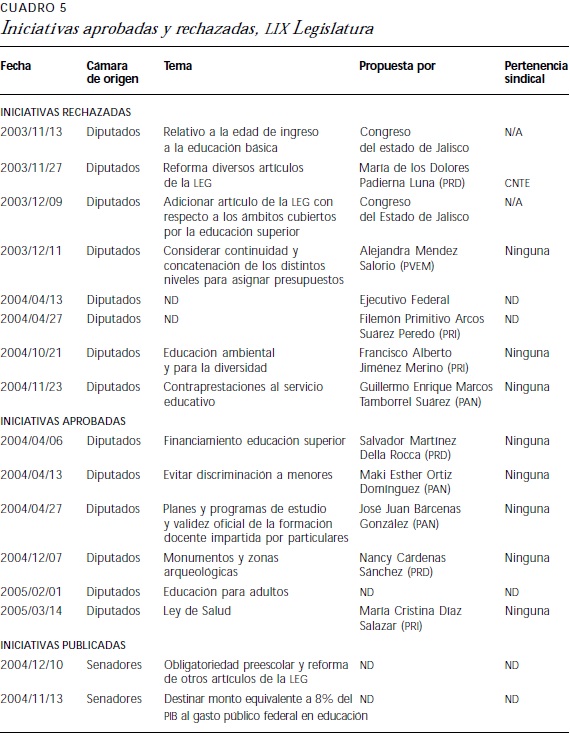 CUADRO 5
Iniciativas aprobadas y rechazadas, LIX Legislatura

| Fecha | Cámara de origen | Tema | Propuesta por | Pertenencia sindical |
|---|---|---|---|---|
| INICIATIVAS RECHAZADAS | | | | |
| 2003/11/13 | Diputados | Relativo a la edad de ingreso a la educación básica | Congreso del estado de Jalisco | N/A |
| 2003/11/27 | Diputados | Reforma diversos artículos de la LEG | María de los Dolores Padierna Luna (PRD) | CNTE |
| 2003/12/09 | Diputados | Adicionar artículo de la LEG con respecto a los ámbitos cubiertos por la educación superior | Congreso del Estado de Jalisco | N/A |
| 2003/12/11 | Diputados | Considerar continuidad y concatenación de los distintos niveles para asignar presupuestos | Alejandra Méndez Salorio (PVEM) | Ninguna |
| 2004/04/13 | Diputados | ND | Ejecutivo Federal | ND |
| 2004/04/27 | Diputados | ND | Filemón Primitivo Arcos Suárez Peredo (PRI) | ND |
| 2004/10/21 | Diputados | Educación ambiental y para la diversidad | Francisco Alberto Jiménez Merino (PRI) | Ninguna |
| 2004/11/23 | Diputados | Contraprestaciones al servicio educativo | Guillermo Enrique Marcos Tamborrel Suárez (PAN) | Ninguna |
| INICIATIVAS APROBADAS | | | | |
| 2004/04/06 | Diputados | Financiamiento educación superior | Salvador Martínez Della Rocca (PRD) | Ninguna |
| 2004/04/13 | Diputados | Evitar discriminación a menores | Maki Esther Ortiz Domínguez (PAN) | Ninguna |
| 2004/04/27 | Diputados | Planes y programas de estudio y validez oficial de la formación docente impartida por particulares | José Juan Bárcenas González (PAN) | Ninguna |
| 2004/12/07 | Diputados | Monumentos y zonas arqueológicas | Nancy Cárdenas Sánchez (PRD) | Ninguna |
| 2005/02/01 | Diputados | Educación para adultos | ND | ND |
| 2005/03/14 | Diputados | Ley de Salud | María Cristina Díaz Salazar (PRI) | Ninguna |
| INICIATIVAS PUBLICADAS | | | | |
| 2004/12/10 | Senadores | Obligatoriedad preescolar y reforma de otros artículos de la LEG | ND | ND |
| 2004/11/13 | Senadores | Destinar monto equivalente a 8% del PIB al gasto público federal en educación | ND | ND |